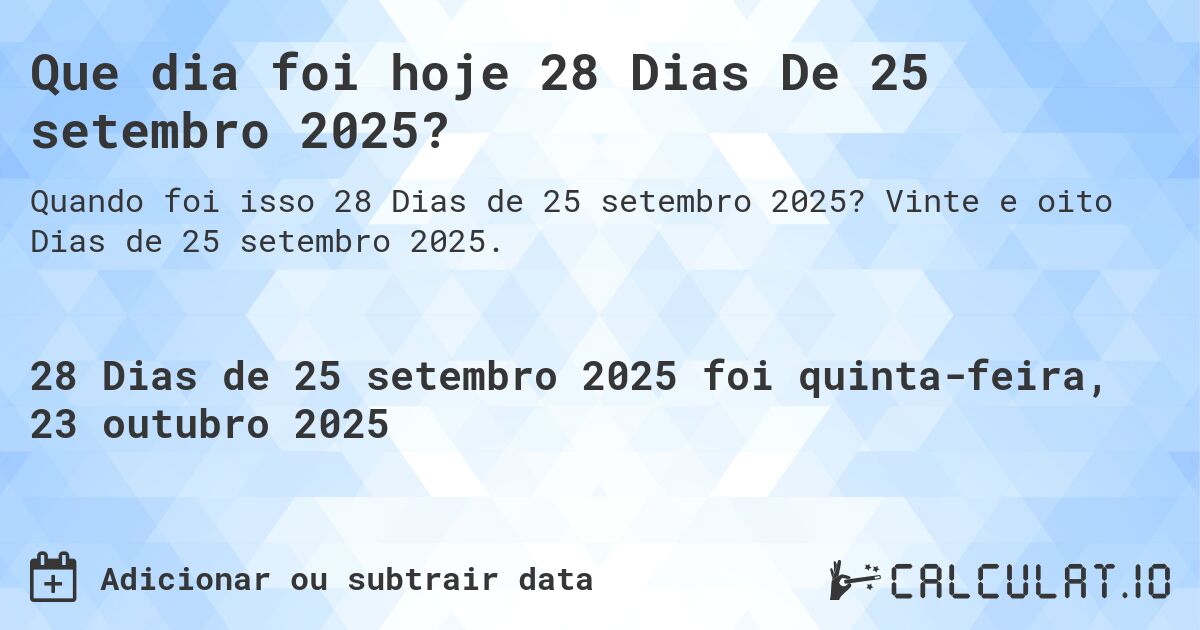 Que dia foi hoje 28 Dias De 25 setembro 2025?

Quando foi isso 28 Dias de 25 setembro 2025? Vinte e oito Dias de 25 setembro 2025.

28 Dias de 25 setembro 2025 foi quinta-feira, 23 outubro 2025

Adicionar ou subtrair data

CALCULAT.IO